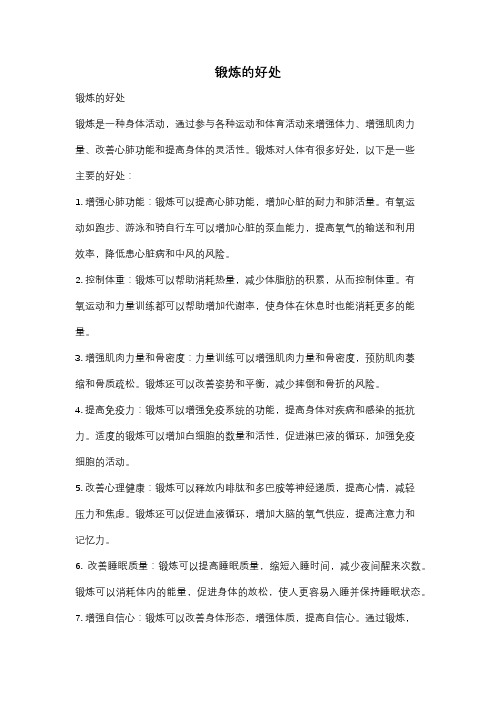 锻炼的好处

锻炼的好处

锻炼是一种身体活动，通过参与各种运动和体育活动来增强体力、增强肌肉力量、改善心肺功能和提高身体的灵活性。锻炼对人体有很多好处，以下是一些主要的好处：

1. 增强心肺功能：锻炼可以提高心肺功能，增加心脏的耐力和肺活量。有氧运动如跑步、游泳和骑自行车可以增加心脏的泵血能力，提高氧气的输送和利用效率，降低患心脏病和中风的风险。

2. 控制体重：锻炼可以帮助消耗热量，减少体脂肪的积累，从而控制体重。有氧运动和力量训练都可以帮助增加代谢率，使身体在休息时也能消耗更多的能量。

3. 增强肌肉力量和骨密度：力量训练可以增强肌肉力量和骨密度，预防肌肉萎缩和骨质疏松。锻炼还可以改善姿势和平衡，减少摔倒和骨折的风险。

4. 提高免疫力：锻炼可以增强免疫系统的功能，提高身体对疾病和感染的抵抗力。适度的锻炼可以增加白细胞的数量和活性，促进淋巴液的循环，加强免疫细胞的活动。

5. 改善心理健康：锻炼可以释放内啡肽和多巴胺等神经递质，提高心情，减轻压力和焦虑。锻炼还可以促进血液循环，增加大脑的氧气供应，提高注意力和记忆力。

6. 改善睡眠质量：锻炼可以提高睡眠质量，缩短入睡时间，减少夜间醒来次数。锻炼可以消耗体内的能量，促进身体的放松，使人更容易入睡并保持睡眠状态。

7. 增强自信心：锻炼可以改善身体形态，增强体质，提高自信心。通过锻炼，